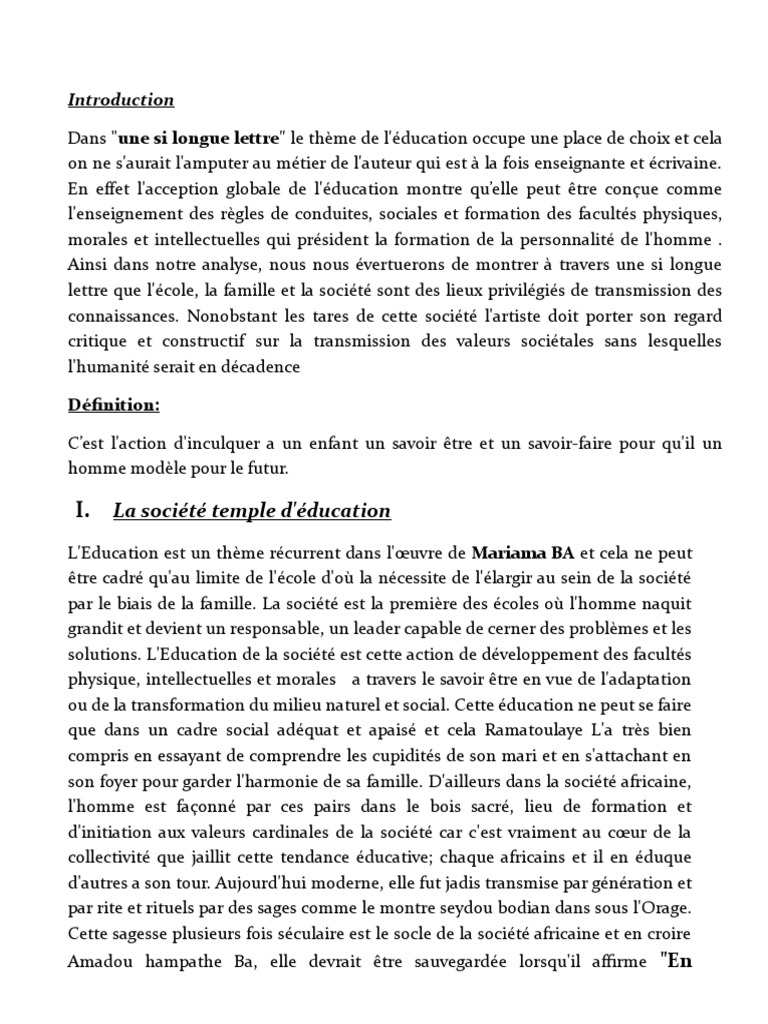 Introduction

Dans "une si longue lettre" le thème de l'éducation occupe une place de choix et cela on ne s'aurait l'amputer au métier de l'auteur qui est à la fois enseignante et écrivaine. En effet l'acception globale de l'éducation montre qu'elle peut être conçue comme l'enseignement des règles de conduites, sociales et formation des facultés physiques, morales et intellectuelles qui président la formation de la personnalité de l'homme . Ainsi dans notre analyse, nous nous évertuerons de montrer à travers une si longue lettre que l'école, la famille et la société sont des lieux privilégiés de transmission des connaissances. Nonobstant les tares de cette société l'artiste doit porter son regard critique et constructif sur la transmission des valeurs sociétales sans lesquelles l'humanité serait en décadence

Définition:

C'est l'action d'inculquer a un enfant un savoir être et un savoir-faire pour qu'il un homme modèle pour le futur.

I. La société temple d'éducation

L'Education est un thème récurrent dans l'œuvre de Mariama BA et cela ne peut être cadré qu'au limite de l'école d'où la nécessite de l'élargir au sein de la société par le biais de la famille. La société est la première des écoles où l'homme naquit grandit et devient un responsable, un leader capable de cerner des problèmes et les solutions. L'Education de la société est cette action de développement des facultés physique, intellectuelles et morales a travers le savoir être en vue de l'adaptation ou de la transformation du milieu naturel et social. Cette éducation ne peut se faire que dans un cadre social adéquat et apaisé et cela Ramatoulaye L'a très bien compris en essayant de comprendre les cupidités de son mari et en s'attachant en son foyer pour garder l'harmonie de sa famille. D'ailleurs dans la société africaine, l'homme est façonné par ces pairs dans le bois sacré, lieu de formation et d'initiation aux valeurs cardinales de la société car c'est vraiment au cœur de la collectivité que jaillit cette tendance éducative; chaque africains et il en éduque d'autres a son tour. Aujourd'hui moderne, elle fut jadis transmise par génération et par rite et rituels par des sages comme le montre seydou bodian dans sous l'Orage. Cette sagesse plusieurs fois séculaire est le socle de la société africaine et en croire Amadou hampathe Ba, elle devrait être sauvegardée lorsqu'il affirme "En